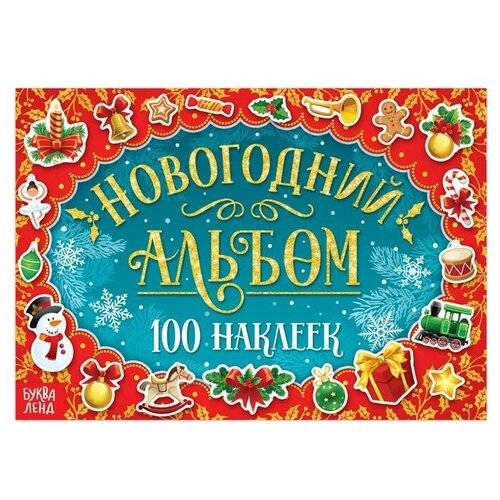 НОВОГОДНИЙ АЛЬБОМ

100 НАКЛЕЕК

БУКВА ЛЕНД